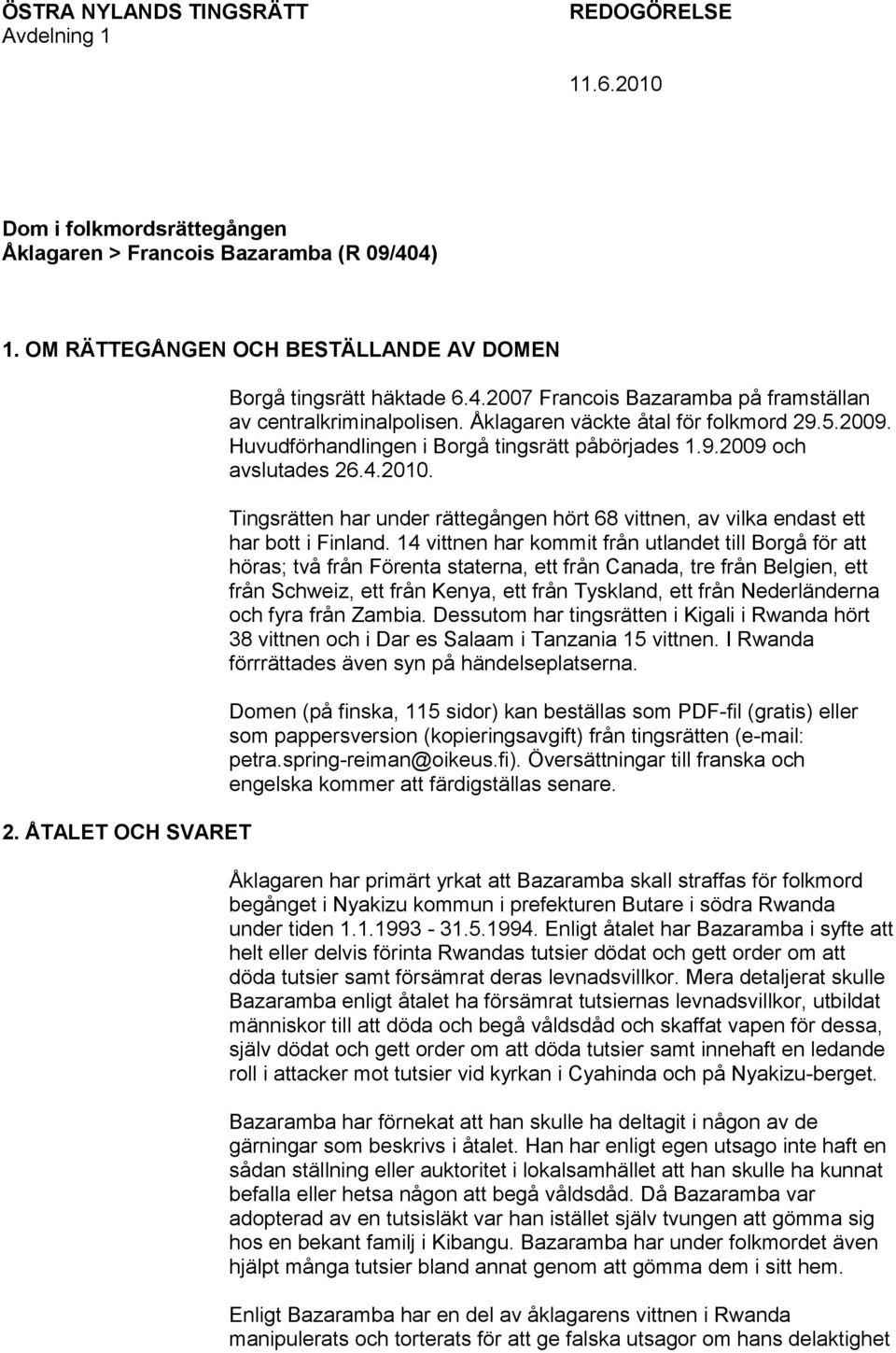 ÖSTRA NYLANDS TINGSRÄTT
Avdelning 1

REDOGÖRELSE

11.6.2010

Dom i folkmordsrättegången
Åklagaren > Francois Bazaramba (R 09/404)

1. OM RÄTTEGÅNGEN OCH BESTÄLLANDE AV DOMEN

Borgå tingsrätt häktade 6.4.2007 Francois Bazaramba på framställan av centralkriminalpolisen. Åklagaren väckte åtal för folkmord 29.5.2009. Huvudförhandlingen i Borgå tingsrätt påbörjades 1.9.2009 och avslutades 26.4.2010.

Tingsrätten har under rättegången hört 68 vittnen, av vilka endast ett har bott i Finland. 14 vittnen har kommit från utlandet till Borgå för att höras; två från Förenta staterna, ett från Canada, tre från Belgien, ett från Schweiz, ett från Kenya, ett från Tyskland, ett från Nederländerna och fyra från Zambia. Dessutom har tingsrätten i Kigali i Rwanda hört 38 vittnen och i Dar es Salaam i Tanzania 15 vittnen. I Rwanda förrättades även syn på händelseplatserna.

Domen (på finska, 115 sidor) kan beställas som PDF-fil (gratis) eller som pappersversion (kopieringsavgift) från tingsrätten (e-mail: petra.spring-reiman@oikeus.fi). Översättningar till franska och engelska kommer att färdigställas senare.

2. ÅTALET OCH SVARET

Åklagaren har primärt yrkat att Bazaramba skall straffas för folkmord begånget i Nyakizu kommun i prefekturen Butare i södra Rwanda under tiden 1.1.1993 - 31.5.1994. Enligt åtalet har Bazaramba i syfte att helt eller delvis förinta Rwandas tutsier dödat och gett order om att döda tutsier samt försämrat deras levnadsvillkor. Mera detaljerat skulle Bazaramba enligt åtalet ha försämrat tutsiernas levnadsvillkor, utbildat människor till att döda och begå våldsdåd och skaffat vapen för dessa, själv dödat och gett order om att döda tutsier samt innehaft en ledande roll i attacker mot tutsier vid kyrkan i Cyahinda och på Nyakizu-berget.

Bazaramba har förnekat att han skulle ha deltagit i någon av de gärningar som beskrivs i åtalet. Han har enligt egen utsago inte haft en sådan ställning eller auktoritet i lokalsamhället att han skulle ha kunnat befalla eller hetsa någon att begå våldsdåd. Då Bazaramba var adopterad av en tutsisläkt var han istället själv tvungen att gömma sig hos en bekant familj i Kibangu. Bazaramba har under folkmordet även hjälpt många tutsier bland annat genom att gömma dem i sitt hem.

Enligt Bazaramba har en del av åklagarens vittnen i Rwanda manipulerats och torterats för att ge falska utsagor om hans delaktighet